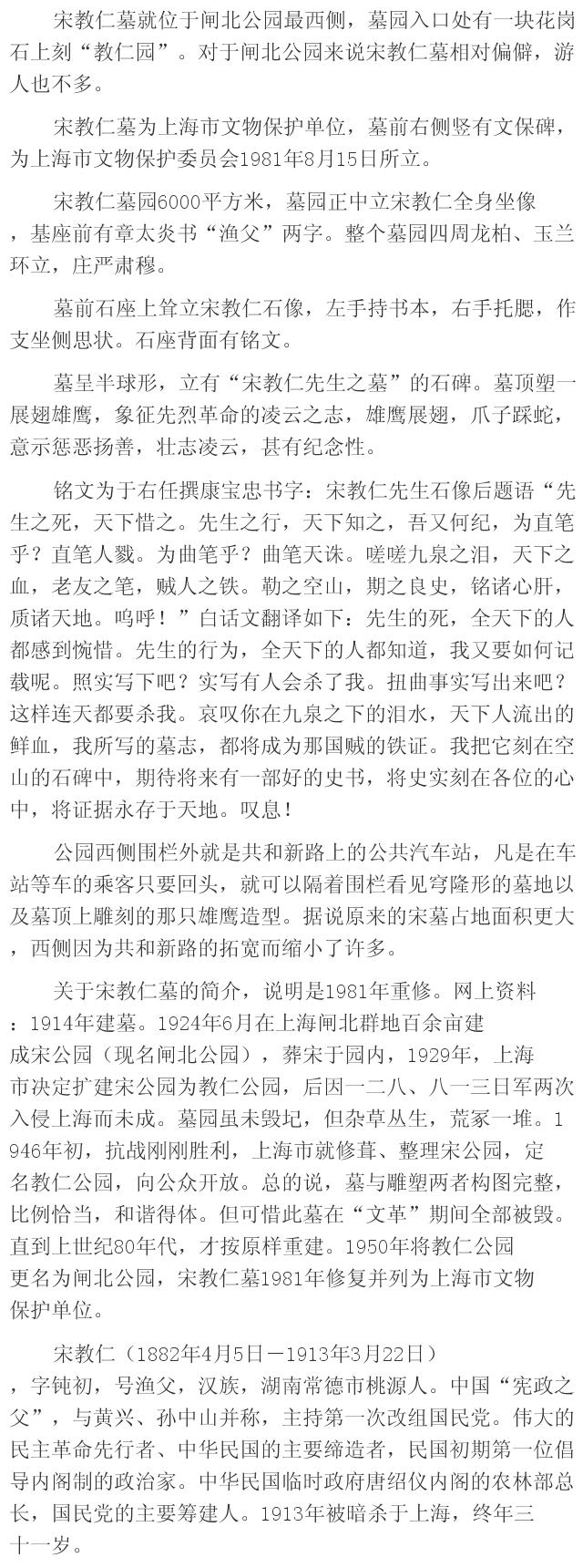 宋教仁墓就位于闸北公园最西侧，墓园入口处有一块花岗石上刻“教仁园”。对于闸北公园来说宋教仁墓相对偏僻，游人也不多。

宋教仁墓为上海市文物保护单位，墓前右侧竖有文保碑，为上海市文物保护委员会1981年8月15日所立。

宋教仁墓园6000平方米，墓园正中立宋教仁全身坐像，基座前有章太炎书“渔父”两字。整个墓园四周龙柏、玉兰环立，庄严肃穆。

墓前石座上耸立宋教仁石像，左手持书本，右手托腮，作支坐侧思状。石座背面有铭文。

墓呈半球形，立有“宋教仁先生之墓”的石碑。墓顶塑一展翅雄鹰，象征先烈革命的凌云之志，雄鹰展翅，爪子踩蛇，意示惩恶扬善，壮志凌云，甚有纪念性。

铭文为于右任撰康宝忠书字：宋教仁先生石像后题语“先生之死，天下惜之。先生之行，天下知之，吾又何纪，为直笔乎？直笔人戮。为曲笔乎？曲笔天诛。嗟嗟九泉之泪，天下之血，老友之笔，贼人之铁。勒之空山，期之良史，铭诸心肝，质诸天地。呜呼！”白话文翻译如下：先生的死，全天下的人都感到惋惜。先生的行为，全天下的人都知道，我又要如何记载呢。照实写下吧？实写有人会杀了我。扭曲事实写出来吧？这样连天都要杀我。哀叹你在九泉之下的泪水，天下人流出的鲜血，我所写的墓志，都将成为那国贼的铁证。我把它刻在空山的石碑中，期待将来有一部好的史书，将史实刻在各位的心中，将证据永存于天地。叹息！

公园西侧围栏外就是共和新路上的公共汽车站，凡是在车站等车的乘客只要回头，就可以隔着围栏看见穹隆形的墓地以及墓顶上雕刻的那只雄鹰造型。据说原来的宋墓占地面积更大，西侧因为共和新路的拓宽而缩小了许多。

关于宋教仁墓的简介，说明是1981年重修。网上资料：1914年建墓。1924年6月在上海闸北群地百余亩建成宋公园（现名闸北公园），葬宋于园内，1929年，上海市决定扩建宋公园为教仁公园，后因一二八、八一三日军两次入侵上海而未成。墓园虽未毁圮，但杂草丛生，荒冢一堆。1946年初，抗战刚刚胜利，上海市就修葺、整理宋公园，定名教仁公园，向公众开放。总的说，墓与雕塑两者构图完整，比例恰当，和谐得体。但可惜此墓在“文革”期间全部被毁。直到上世纪80年代，才按原样重建。1950年将教仁公园更名为闸北公园，宋教仁墓1981年修复并列为上海市文物保护单位。

宋教仁（1882年4月5日－1913年3月22日），字钝初，号渔父，汉族，湖南常德市桃源人。中国“宪政之父”，与黄兴、孙中山并称，主持第一次改组国民党。伟大的民主革命先行者、中华民国的主要缔造者，民国初期第一位倡导内阁制的政治家。中华民国临时政府唐绍仪内阁的农林部总长，国民党的主要筹建人。1913年被暗杀于上海，终年三十一岁。